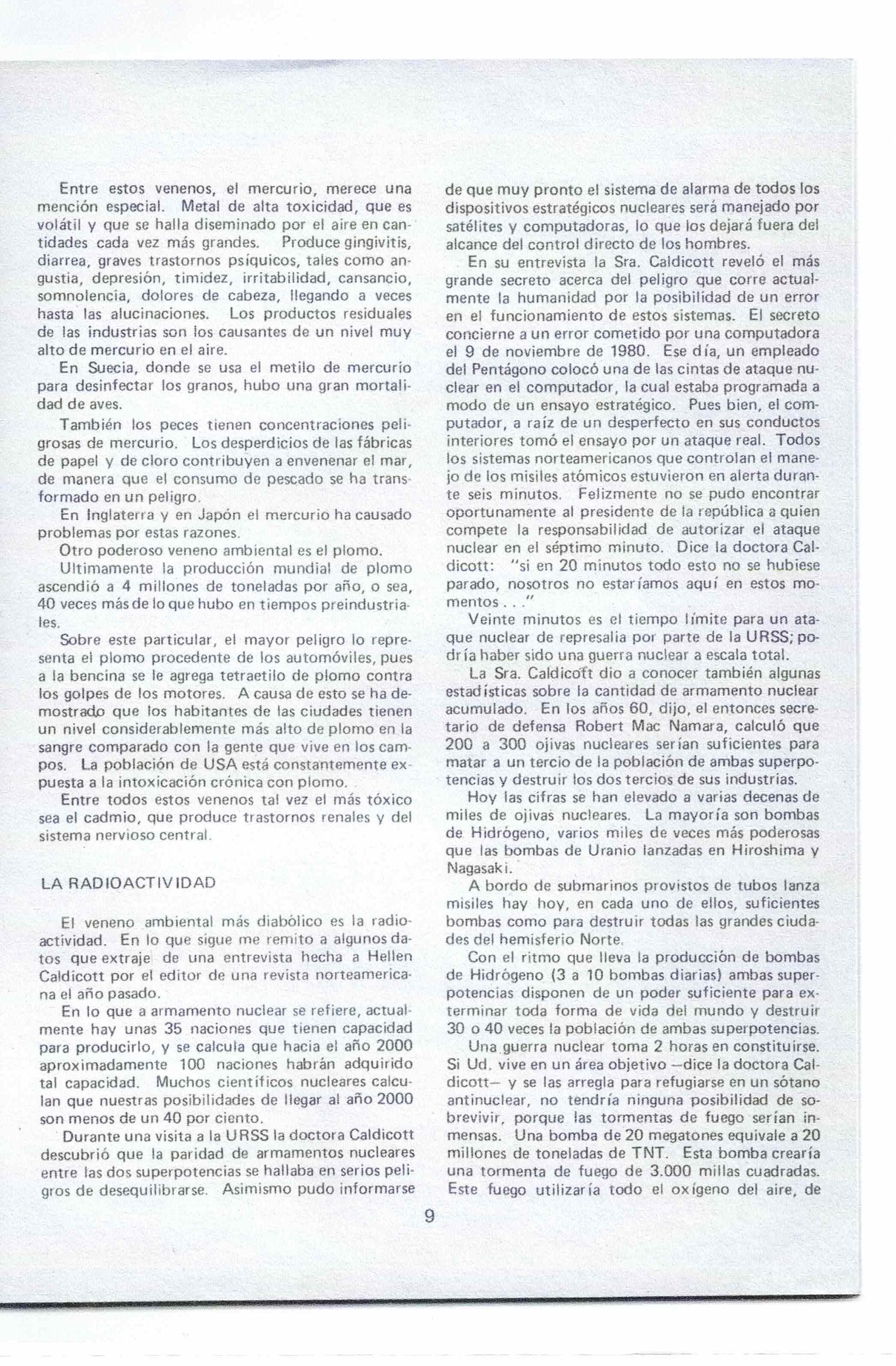 Entre estos venenos, el mercurio, merece una mención especial. Metal de alta toxicidad, que es volátil y que se halla diseminado por el aire en cantidades cada vez más grandes. Produce gingivitis, diarrea, graves trastornos psíquicos, tales como angustia, depresión, timidez, irritabilidad, cansancio, somnolencia, dolores de cabeza, llegando a veces hasta las alucinaciones. Los productos residuales de las industrias son los causantes de un nivel muy alto de mercurio en el aire.

En Suecia, donde se usa el metilo de mercurio para desinfectar los granos, hubo una gran mortalidad de aves.

También los peces tienen concentraciones peligrosas de mercurio. Los desperdicios de las fábricas de papel y de cloro contribuyen a envenenar el mar, de manera que el consumo de pescado se ha transformado en un peligro.

En Inglaterra y en Japón el mercurio ha causado problemas por estas razones.

Otro poderoso veneno ambiental es el plomo.

Ultimamente la producción mundial de plomo ascendió a 4 millones de toneladas por año, o sea, 40 veces más de lo que hubo en tiempos preindustriales.

Sobre este particular, el mayor peligro lo representa el plomo procedente de los automóviles, pues a la bencina se le agrega tetraetilo de plomo contra los golpes de los motores. A causa de esto se ha demostrado que los habitantes de las ciudades tienen un nivel considerablemente más alto de plomo en la sangre comparado con la gente que vive en los campos. La población de USA está constantemente expuesta a la intoxicación crónica con plomo.

Entre todos estos venenos tal vez el más tóxico sea el cadmio, que produce trastornos renales y del sistema nervioso central.

LA RADIOACTIVIDAD

El veneno ambiental más diabólico es la radioactividad. En lo que sigue me remito a algunos datos que extraje de una entrevista hecha a Hellen Caldicott por el editor de una revista norteamericana el año pasado.

En lo que a armamento nuclear se refiere, actualmente hay unas 35 naciones que tienen capacidad para producirlo, y se calcula que hacia el año 2000 aproximadamente 100 naciones habrán adquirido tal capacidad. Muchos científicos nucleares calculan que nuestras posibilidades de llegar al año 2000 son menos de un 40 por ciento.

Durante una visita a la URSS la doctora Caldicott descubrió que la paridad de armamentos nucleares entre las dos superpotencias se hallaba en serios peligros de desequilibrarse. Asimismo pudo informarse de que muy pronto el sistema de alarma de todos los dispositivos estratégicos nucleares será manejado por satélites y computadoras, lo que los dejará fuera del alcance del control directo de los hombres.

En su entrevista la Sra. Caldicott reveló el más grande secreto acerca del peligro que corre actualmente la humanidad por la posibilidad de un error en el funcionamiento de estos sistemas. El secreto concierne a un error cometido por una computadora el 9 de noviembre de 1980. Ese día, un empleado del Pentágono colocó una de las cintas de ataque nuclear en el computador, la cual estaba programada a modo de un ensayo estratégico. Pues bien, el computador, a raíz de un desperfecto en sus conductos interiores tomó el ensayo por un ataque real. Todos los sistemas norteamericanos que controlan el manejo de los misiles atómicos estuvieron en alerta durante seis minutos. Felizmente no se pudo encontrar oportunamente al presidente de la república a quien compete la responsabilidad de autorizar el ataque nuclear en el séptimo minuto. Dice la doctora Caldicott: "si en 20 minutos todo esto no se hubiese parado, nosotros no estaríamos aquí en estos momentos . . ."

Veinte minutos es el tiempo límite para un ataque nuclear de represalia por parte de la URSS; podría haber sido una guerra nuclear a escala total.

La Sra. Caldicott dio a conocer también algunas estadísticas sobre la cantidad de armamento nuclear acumulado. En los años 60, dijo, el entonces secretario de defensa Robert Mac Namara, calculó que 200 a 300 ojivas nucleares serían suficientes para matar a un tercio de la población de ambas superpotencias y destruir los dos tercios de sus industrias.

Hoy las cifras se han elevado a varias decenas de miles de ojivas nucleares. La mayoría son bombas de Hidrógeno, varios miles de veces más poderosas que las bombas de Uranio lanzadas en Hiroshima y Nagasaki.

A bordo de submarinos provistos de tubos lanza misiles hay hoy, en cada uno de ellos, suficientes bombas como para destruir todas las grandes ciudades del hemisferio Norte.

Con el ritmo que lleva la producción de bombas de Hidrógeno (3 a 10 bombas diarias) ambas superpotencias disponen de un poder suficiente para exterminar toda forma de vida del mundo y destruir 30 o 40 veces la población de ambas superpotencias.

Una guerra nuclear toma 2 horas en constituirse. Si Ud. vive en un área objetivo —dice la doctora Caldicott— y se las arregla para refugiarse en un sótano antinuclear, no tendría ninguna posibilidad de sobrevivir, porque las tormentas de fuego serían inmensas. Una bomba de 20 megatones equivale a 20 millones de toneladas de TNT. Esta bomba crearía una tormenta de fuego de 3.000 millas cuadradas. Este fuego utilizaría todo el oxígeno del aire, de

9